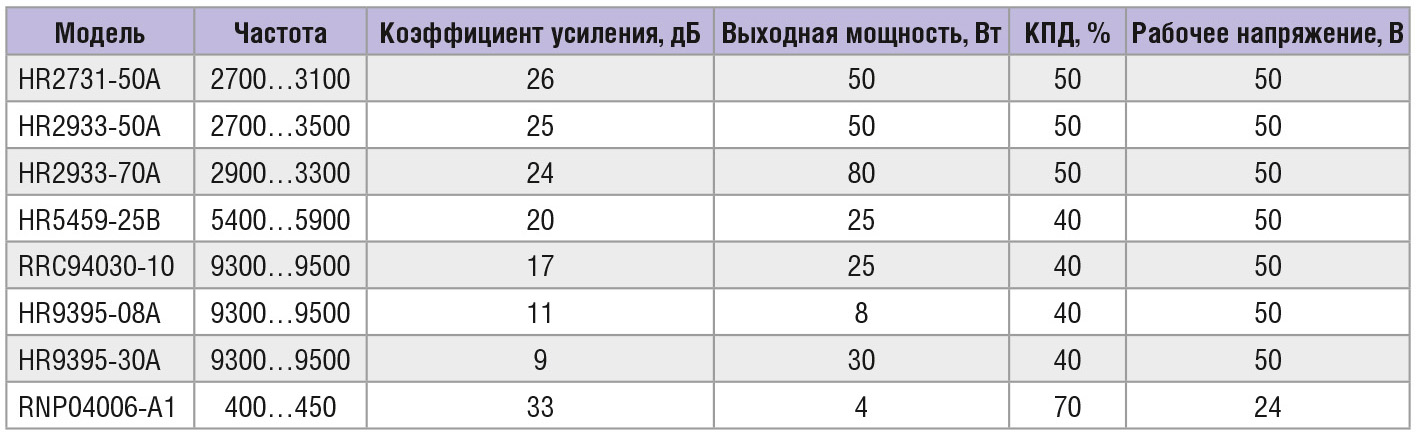 | Модель | Частота | Коэффициент усиления, дБ | Выходная мощность, Вт | КПД, % | Рабочее напряжение, В |
|---|---|---|---|---|---|
| HR2731-50A | 2700…3100 | 26 | 50 | 50 | 50 |
| HR2933-50A | 2700…3500 | 25 | 50 | 50 | 50 |
| HR2933-70A | 2900…3300 | 24 | 80 | 50 | 50 |
| HR5459-25B | 5400…5900 | 20 | 25 | 40 | 50 |
| RRC94030-10 | 9300…9500 | 17 | 25 | 40 | 50 |
| HR9395-08A | 9300…9500 | 11 | 8 | 40 | 50 |
| HR9395-30A | 9300…9500 | 9 | 30 | 40 | 50 |
| RNP04006-A1 | 400…450 | 33 | 4 | 70 | 24 |